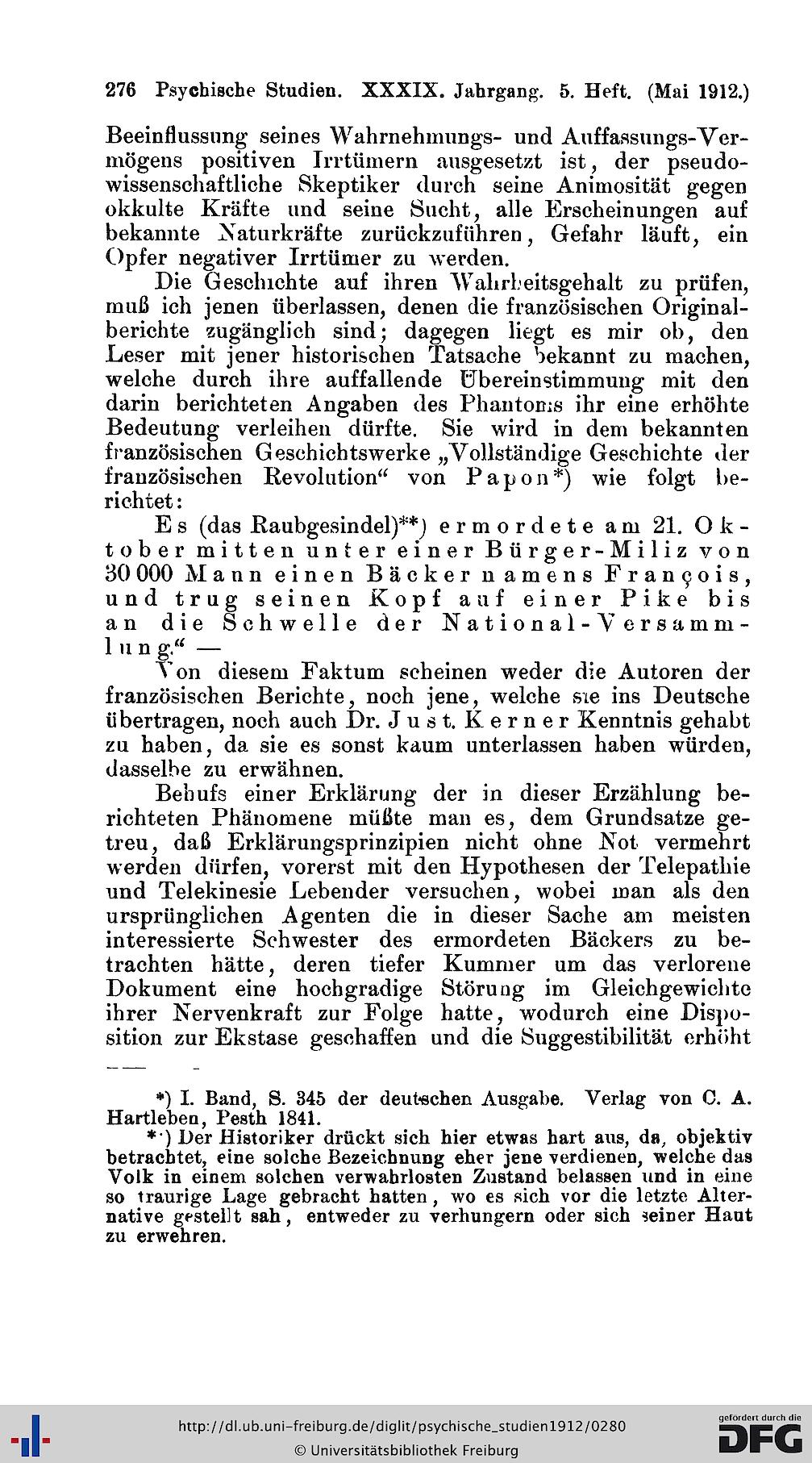 276 Psychische Studien. XXXIX. Jahrgang. 5. Heft. (Mai 1912.)

Beeinflussung seines Wahrnehmungs- und Auffassungs-Vermögens positiven Irrtümern ausgesetzt ist, der pseudowissenschaftliche Skeptiker durch seine Animosität gegen okkulte Kräfte und seine Sucht, alle Erscheinungen auf bekannte Naturkräfte zurückzuführen, Gefahr läuft, ein Opfer negativer Irrtümer zu werden.

Die Geschichte auf ihren Wahrheitsgehalt zu prüfen, muß ich jenen überlassen, denen die französischen Originalberichte zugänglich sind; dagegen liegt es mir ob, den Leser mit jener historischen Tatsache bekannt zu machen, welche durch ihre auffallende Übereinstimmung mit den darin berichteten Angaben des Phantoms ihr eine erhöhte Bedeutung verleihen dürfte. Sie wird in dem bekannten französischen Geschichtswerke „Vollständige Geschichte der französischen Revolution“ von Papon*) wie folgt berichtet:

Es (das Raubgesindel)**) ermordete am 21. Oktober mitten unter einer Bürger-Miliz von 30 000 Mann einen Bäcker namens François, und trug seinen Kopf auf einer Pike bis an die Schwelle der National-Versammlung.“ —

Von diesem Faktum scheinen weder die Autoren der französischen Berichte, noch jene, welche sie ins Deutsche übertragen, noch auch Dr. Just. Kerner Kenntnis gehabt zu haben, da sie es sonst kaum unterlassen haben würden, dasselbe zu erwähnen.

Behufs einer Erklärung der in dieser Erzählung berichteten Phänomene müßte man es, dem Grundsatze getreu, daß Erklärungsprinzipien nicht ohne Not vermehrt werden dürfen, vorerst mit den Hypothesen der Telepathie und Telekinesie Lebender versuchen, wobei man als den ursprünglichen Agenten die in dieser Sache am meisten interessierte Schwester des ermordeten Bäckers zu betrachten hätte, deren tiefer Kummer um das verlorene Dokument eine hochgradige Störung im Gleichgewichte ihrer Nervenkraft zur Folge hatte, wodurch eine Disposition zur Ekstase geschaffen und die Suggestibilität erhöht

*) I. Band, S. 345 der deutschen Ausgabe. Verlag von C. A. Hartleben, Pesth 1841.

**) Der Historiker drückt sich hier etwas hart aus, da, objektiv betrachtet, eine solche Bezeichnung eher jene verdienen, welche das Volk in einem solchen verwahrlosten Zustand belassen und in eine so traurige Lage gebracht hatten, wo es sich vor die letzte Alternative gestellt sah, entweder zu verhungern oder sich seiner Haut zu erwehren.

http://dl.ub.uni-freiburg.de/diglit/psychische_studien1912/0280
© Universitätsbibliothek Freiburg
gefördert durch die DFG